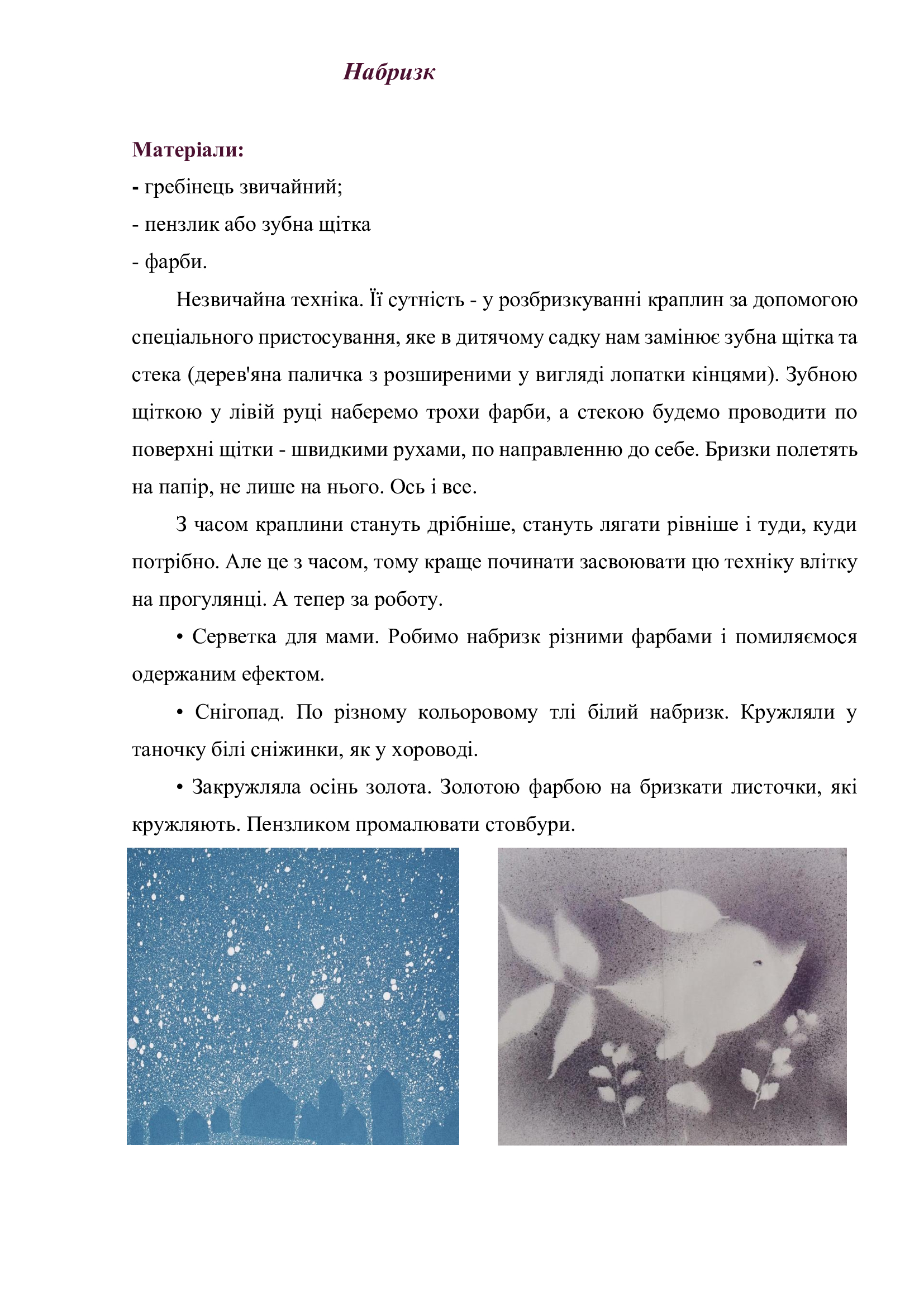 Набризк

Матеріали:
- гребінець звичайний;
- пензлик або зубна щітка
- фарби.

Незвичайна техніка. Її сутність - у розбризкуванні краплин за допомогою спеціального пристосування, яке в дитячому садку нам замінює зубна щітка та стека (дерев'яна паличка з розширеними у вигляді лопатки кінцями). Зубною щіткою у лівій руці наберемо трохи фарби, а стекою будемо проводити по поверхні щітки - швидкими рухами, по направленню до себе. Бризки полетять на папір, не лише на нього. Ось і все.

З часом краплини стануть дрібніше, стануть лягати рівніше і туди, куди потрібно. Але це з часом, тому краще починати засвоювати цю техніку влітку на прогулянці. А тепер за роботу.

• Серветка для мами. Робимо набризк різними фарбами і помиляємося одержаним ефектом.

• Снігопад. По різному кольоровому тлі білий набризк. Кружляли у таночку білі сніжинки, як у хороводі.

• Закружляла осінь золота. Золотою фарбою на бризкати листочки, які кружляють. Пензликом промалювати стовбури.